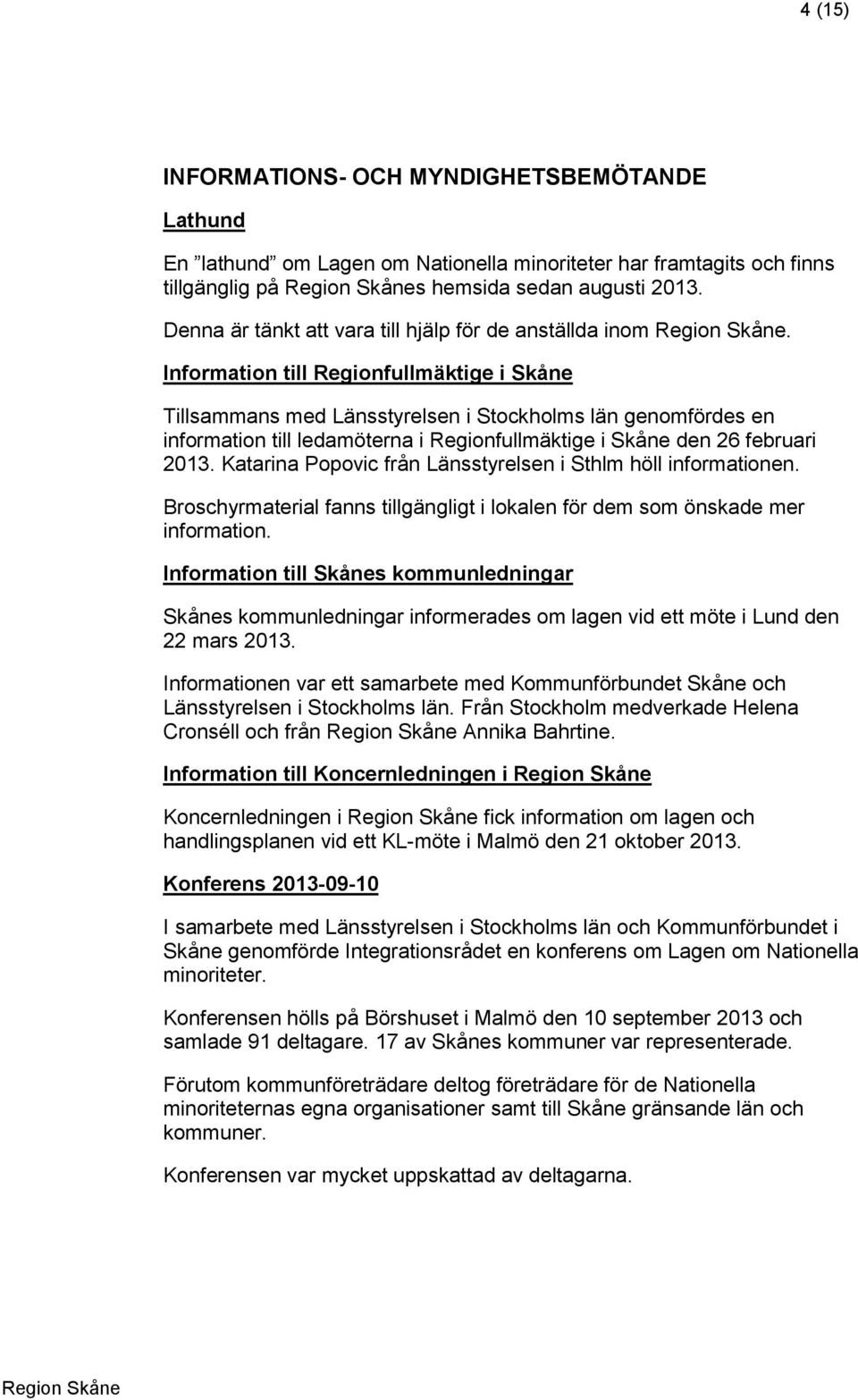 4 (15)

INFORMATIONS- OCH MYNDIGHETSBEMÖTANDE

Lathund

En ”lathund” om Lagen om Nationella minoriteter har framtagits och finns tillgänglig på Region Skånes hemsida sedan augusti 2013.

Denna är tänkt att vara till hjälp för de anställda inom Region Skåne.

Information till Regionfullmäktige i Skåne

Tillsammans med Länsstyrelsen i Stockholms län genomfördes en information till ledamöterna i Regionfullmäktige i Skåne den 26 februari 2013. Katarina Popovic från Länsstyrelsen i Sthlm höll informationen.

Broschyrmaterial fanns tillgängligt i lokalen för dem som önskade mer information.

Information till Skånes kommunledningar

Skånes kommunledningar informerades om lagen vid ett möte i Lund den 22 mars 2013.

Informationen var ett samarbete med Kommunförbundet Skåne och Länsstyrelsen i Stockholms län. Från Stockholm medverkade Helena Cronséll och från Region Skåne Annika Bahrtine.

Information till Koncernledningen i Region Skåne

Koncernledningen i Region Skåne fick information om lagen och handlingsplanen vid ett KL-möte i Malmö den 21 oktober 2013.

Konferens 2013-09-10

I samarbete med Länsstyrelsen i Stockholms län och Kommunförbundet i Skåne genomförde Integrationsrådet en konferens om Lagen om Nationella minoriteter.

Konferensen hölls på Börshuset i Malmö den 10 september 2013 och samlade 91 deltagare. 17 av Skånes kommuner var representerade.

Förutom kommunföreträdare deltog företrädare för de Nationella minoriteternas egna organisationer samt till Skåne gränsande län och kommuner.

Konferensen var mycket uppskattad av deltagarna.

Region Skåne